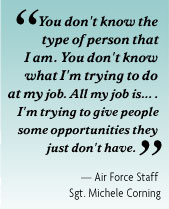 “You don't know the type of person that I am. You don't know what I'm trying to do at my job. All my job is... . I'm trying to give people some opportunities they just don't have.”

— Air Force Staff Sgt. Michele Corning